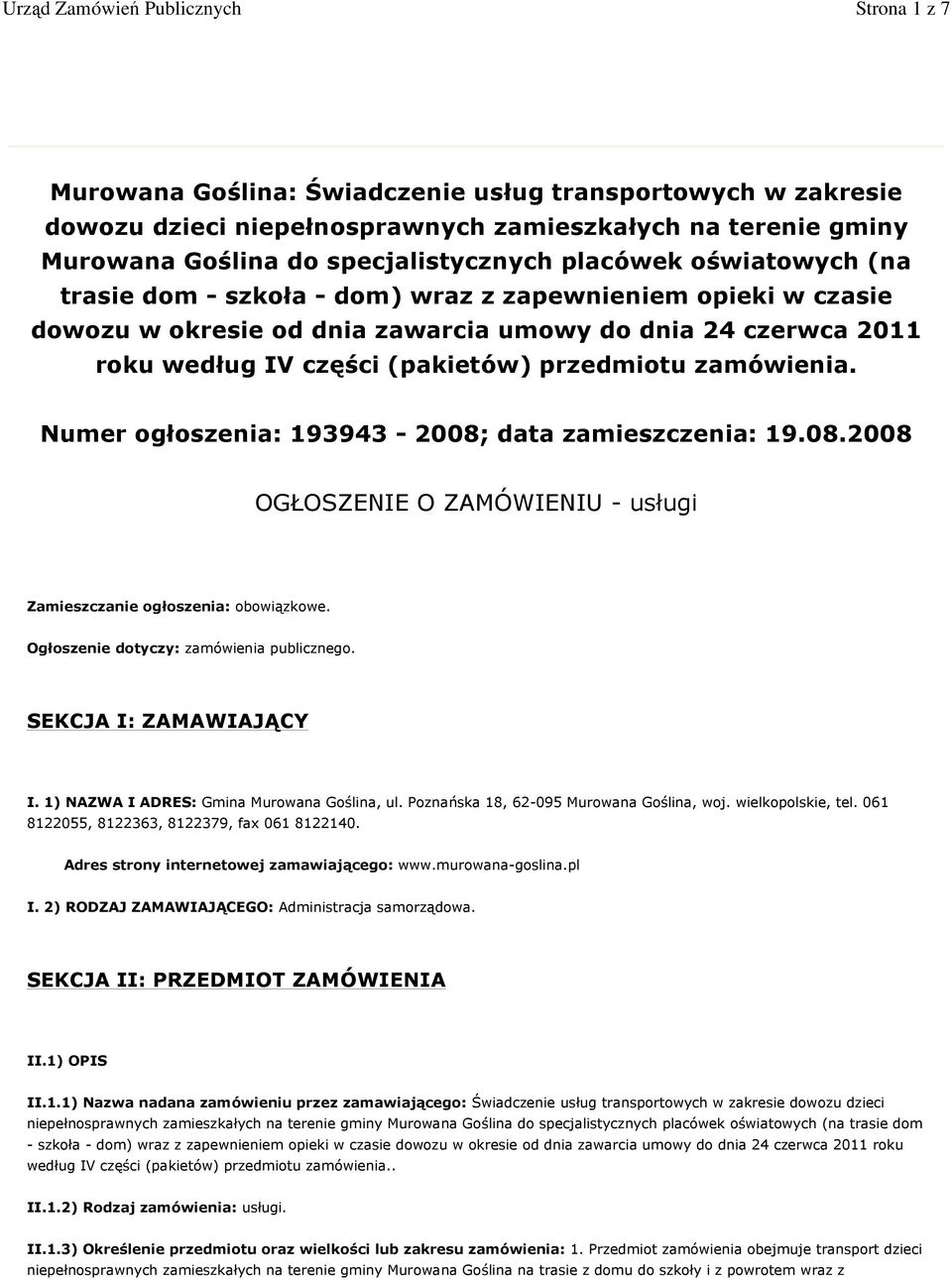 Urząd Zamówień Publicznych

Strona 1 z 7

Murowana Goślina: Świadczenie usług transportowych w zakresie dowozu dzieci niepełnosprawnych zamieszkałych na terenie gminy Murowana Goślina do specjalistycznych placówek oświatowych (na trasie dom - szkoła - dom) wraz z zapewnieniem opieki w czasie dowozu w okresie od dnia zawarcia umowy do dnia 24 czerwca 2011 roku według IV części (pakietów) przedmiotu zamówienia.

Numer ogłoszenia: 193943 - 2008; data zamieszczenia: 19.08.2008

OGŁOSZENIE O ZAMÓWIENIU - usługi

Zamieszczanie ogłoszenia: obowiązkowe.

Ogłoszenie dotyczy: zamówienia publicznego.

SEKCJA I: ZAMAWIAJĄCY

I. 1) NAZWA I ADRES: Gmina Murowana Goślina, ul. Poznańska 18, 62-095 Murowana Goślina, woj. wielkopolskie, tel. 061 8122055, 8122363, 8122379, fax 061 8122140.

Adres strony internetowej zamawiającego: www.murowana-goslina.pl

I. 2) RODZAJ ZAMAWIAJĄCEGO: Administracja samorządowa.

SEKCJA II: PRZEDMIOT ZAMÓWIENIA

II.1) OPIS

II.1.1) Nazwa nadana zamówieniu przez zamawiającego: Świadczenie usług transportowych w zakresie dowozu dzieci niepełnosprawnych zamieszkałych na terenie gminy Murowana Goślina do specjalistycznych placówek oświatowych (na trasie dom - szkoła - dom) wraz z zapewnieniem opieki w czasie dowozu w okresie od dnia zawarcia umowy do dnia 24 czerwca 2011 roku według IV części (pakietów) przedmiotu zamówienia..

II.1.2) Rodzaj zamówienia: usługi.

II.1.3) Określenie przedmiotu oraz wielkości lub zakresu zamówienia: 1. Przedmiot zamówienia obejmuje transport dzieci niepełnosprawnych zamieszkałych na terenie gminy Murowana Goślina na trasie z domu do szkoły i z powrotem wraz z